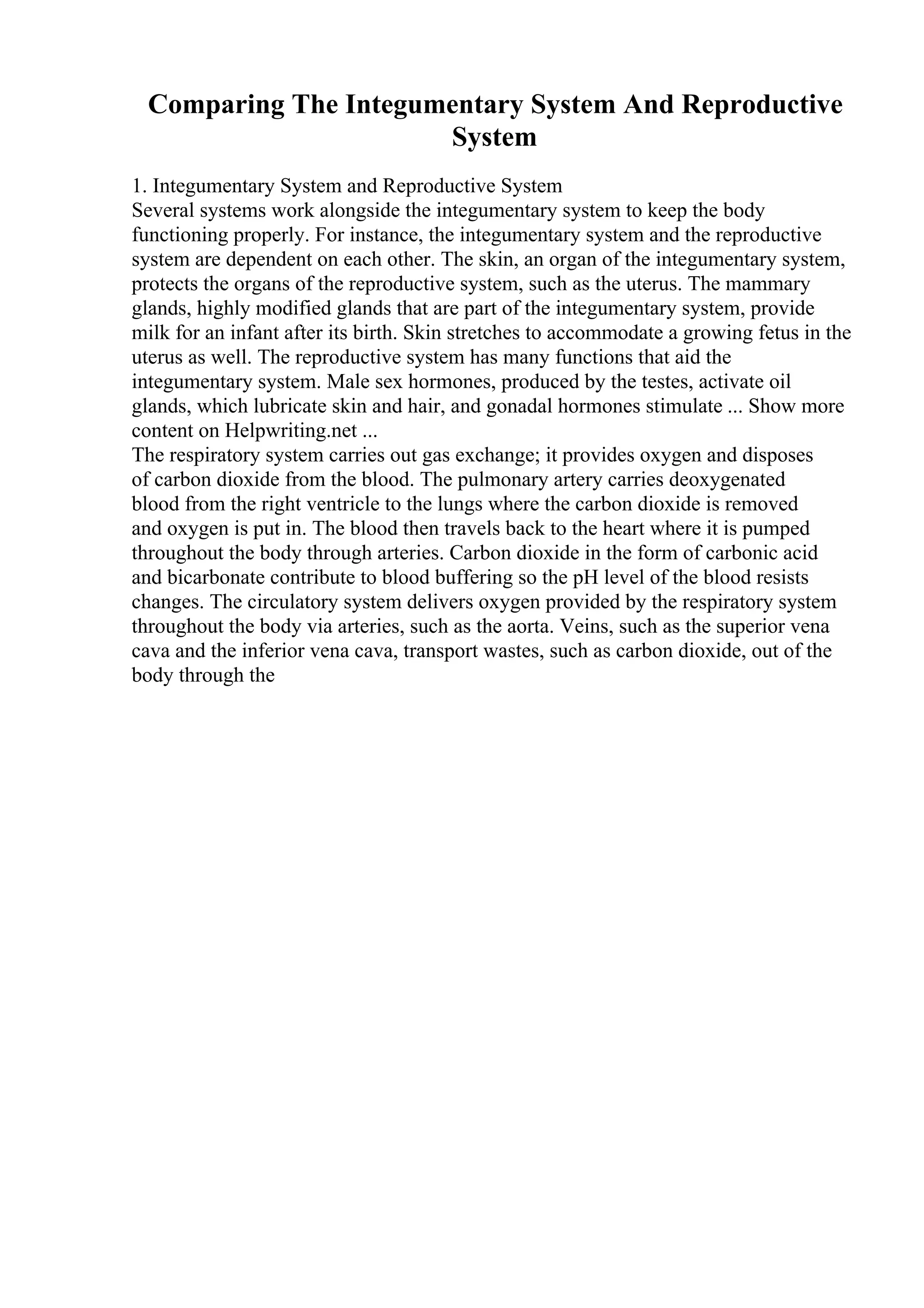 Comparing The Integumentary System And Reproductive System

1. Integumentary System and Reproductive System
Several systems work alongside the integumentary system to keep the body functioning properly. For instance, the integumentary system and the reproductive system are dependent on each other. The skin, an organ of the integumentary system, protects the organs of the reproductive system, such as the uterus. The mammary glands, highly modified glands that are part of the integumentary system, provide milk for an infant after its birth. Skin stretches to accommodate a growing fetus in the uterus as well. The reproductive system has many functions that aid the integumentary system. Male sex hormones, produced by the testes, activate oil glands, which lubricate skin and hair, and gonadal hormones stimulate ... Show more content on Helpwriting.net ...
The respiratory system carries out gas exchange; it provides oxygen and disposes of carbon dioxide from the blood. The pulmonary artery carries deoxygenated blood from the right ventricle to the lungs where the carbon dioxide is removed and oxygen is put in. The blood then travels back to the heart where it is pumped throughout the body through arteries. Carbon dioxide in the form of carbonic acid and bicarbonate contribute to blood buffering so the pH level of the blood resists changes. The circulatory system delivers oxygen provided by the respiratory system throughout the body via arteries, such as the aorta. Veins, such as the superior vena cava and the inferior vena cava, transport wastes, such as carbon dioxide, out of the body through the